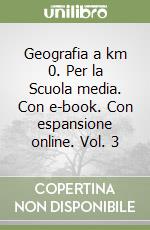 unilibro

Geografia a km 0. Per la Scuola media. Con e-book. Con espansione online. Vol. 3

COPERTINA NON DISPONIBILE